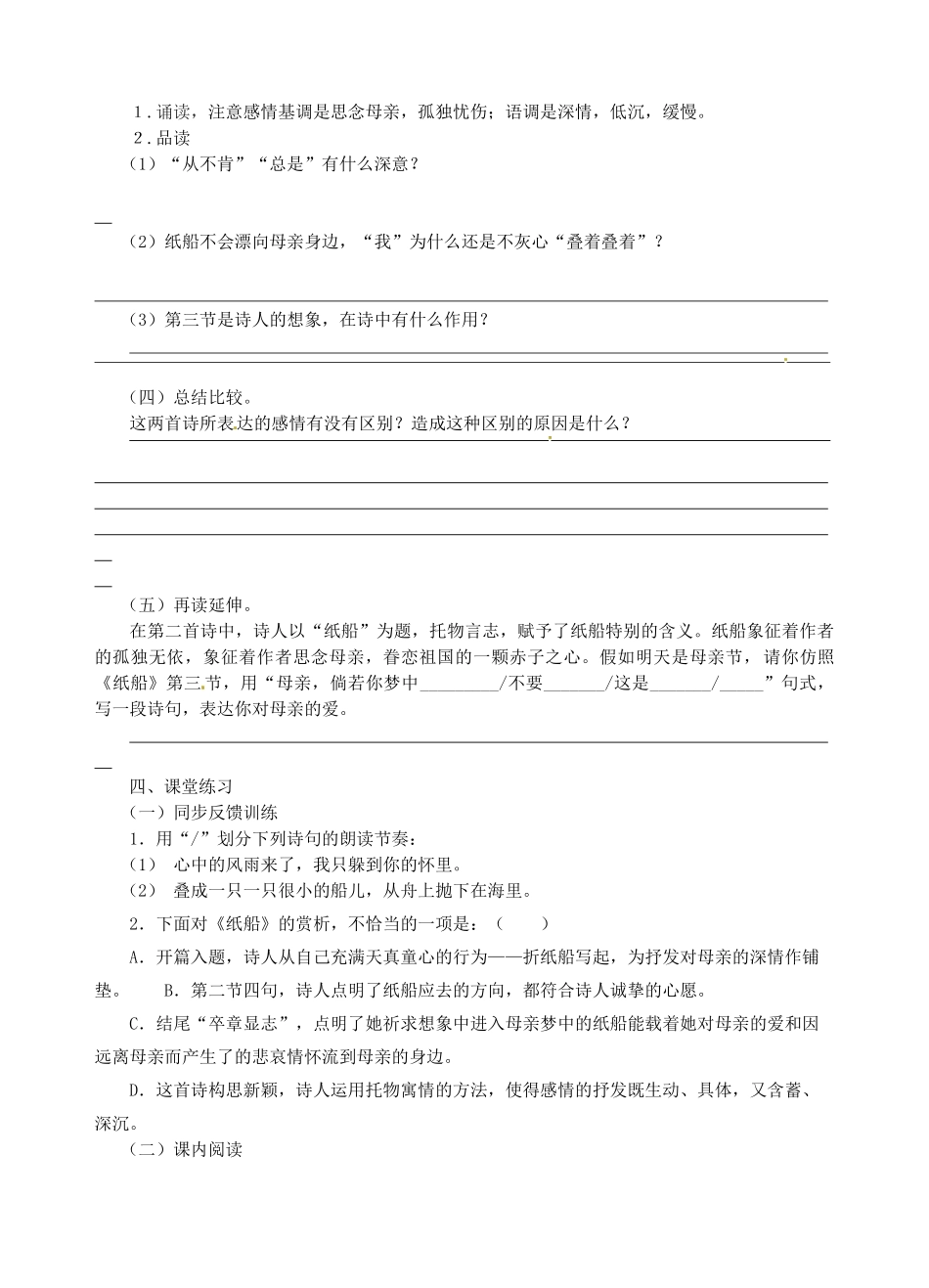 1．诵读，注意感情基调是思念母亲，孤独忧伤；语调是深情，低沉，缓慢。

2．品读

（1）“从不肯”“总是”有什么深意？

（2）纸船不会漂向母亲身边，“我”为什么还是不灰心“叠着叠着”？

（3）第三节是诗人的想象，在诗中有什么作用？

（四）总结比较。

这两首诗所表达的感情有没有区别？造成这种区别的原因是什么？

（五）再读延伸。

在第二首诗中，诗人以“纸船”为题，托物言志，赋予了纸船特别的含义。纸船象征着作者的孤独无依，象征着作者思念母亲，眷恋祖国的一颗赤子之心。假如明天是母亲节，请你仿照《纸船》第三节，用“母亲，倘若你梦中_________/不要_______/这是_______/_____”句式，写一段诗句，表达你对母亲的爱。

四、课堂练习

（一）同步反馈训练

1．用“/”划分下列诗句的朗读节奏：

（1） 心中的风雨来了，我只躲到你的怀里。

（2） 叠成一只一只很小的船儿，从舟上抛下在海里。

2．下面对《纸船》的赏析，不恰当的一项是：（ ）

A．开篇入题，诗人从自己充满天真童心的行为——折纸船写起，为抒发对母亲的深情作铺垫。 B．第二节四句，诗人点明了纸船应去的方向，都符合诗人诚挚的心愿。

C．结尾“卒章显志”，点明了她祈求想象中进入母亲梦中的纸船能载着她对母亲的爱和因远离母亲而产生了的悲哀情怀流到母亲的身边。

D．这首诗构思新颖，诗人运用托物寓情的方法，使得感情的抒发既生动、具体，又含蓄、深沉。

（二）课内阅读